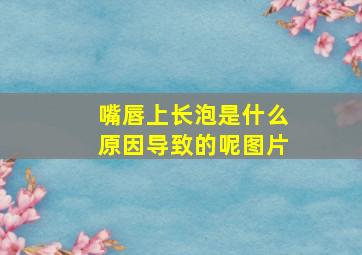 嘴唇上长泡是什么原因导致的呢图片